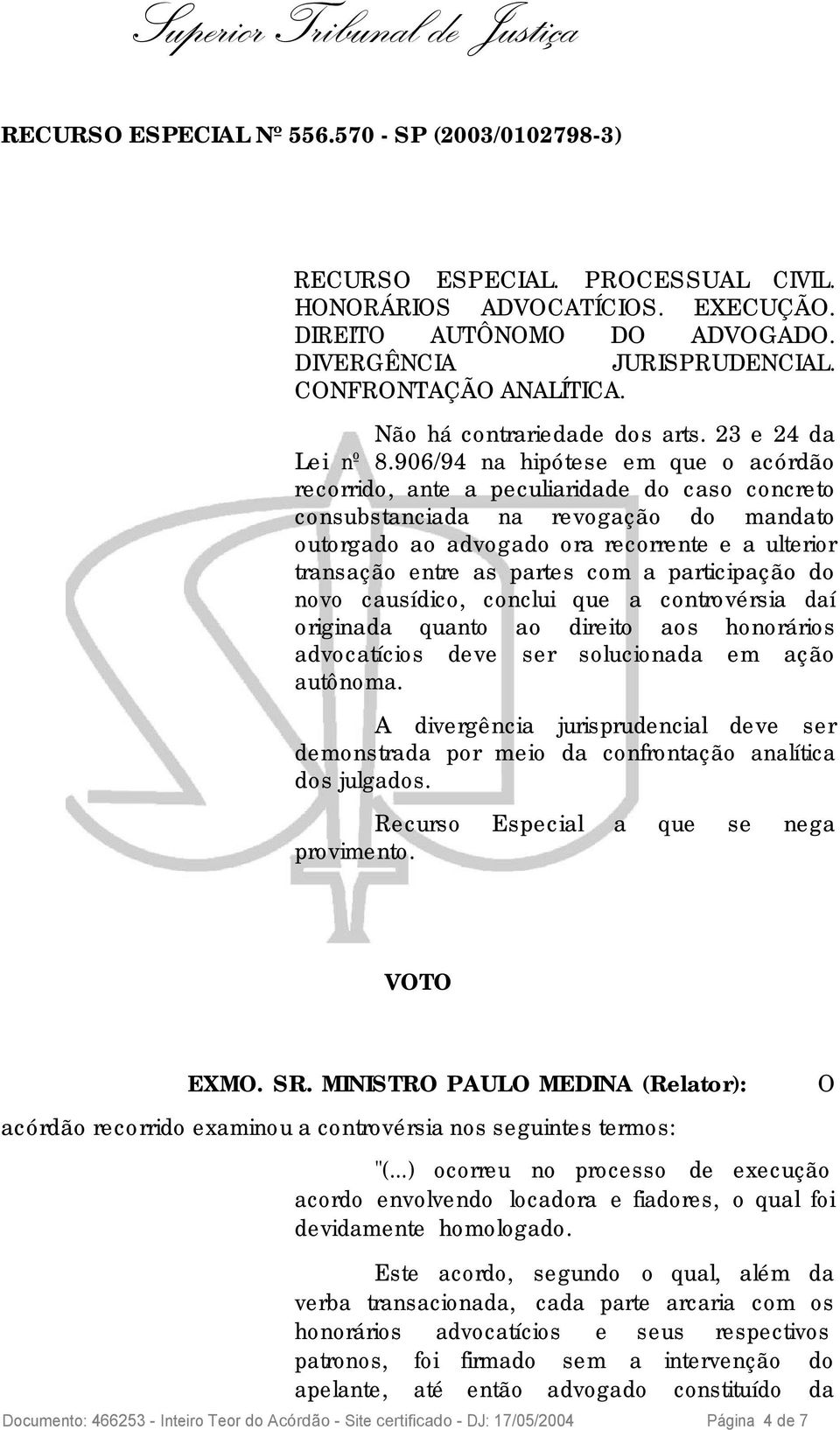 Superior Tribunal de Justiça

RECURSO ESPECIAL Nº 556.570 - SP (2003/0102798-3)

RECURSO ESPECIAL. PROCESSUAL CIVIL. HONORÁRIOS ADVOCATÍCIOS. EXECUÇÃO. DIREITO AUTÔNOMO DO ADVOGADO. DIVERGÊNCIA JURISPRUDENCIAL. CONFRONTAÇÃO ANALÍTICA.

Não há contrariedade dos arts. 23 e 24 da Lei nº 8.906/94 na hipótese em que o acórdão recorrido, ante a peculiaridade do caso concreto consubstanciada na revogação do mandato outorgado ao advogado ora recorrente e a ulterior transação entre as partes com a participação do novo causídico, conclui que a controvérsia daí originada quanto ao direito aos honorários advocatícios deve ser solucionada em ação autônoma.

A divergência jurisprudencial deve ser demonstrada por meio da confrontação analítica dos julgados.

Recurso Especial a que se nega provimento.

VOTO

EXMO. SR. MINISTRO PAULO MEDINA (Relator): O acórdão recorrido examinou a controvérsia nos seguintes termos:

"(...) ocorreu no processo de execução acordo envolvendo locadora e fiadores, o qual foi devidamente homologado.

Este acordo, segundo o qual, além da verba transacionada, cada parte arcaria com os honorários advocatícios e seus respectivos patronos, foi firmado sem a intervenção do apelante, até então advogado constituído da

Documento: 466253 - Inteiro Teor do Acórdão - Site certificado - DJ: 17/05/2004 Página 4 de 7